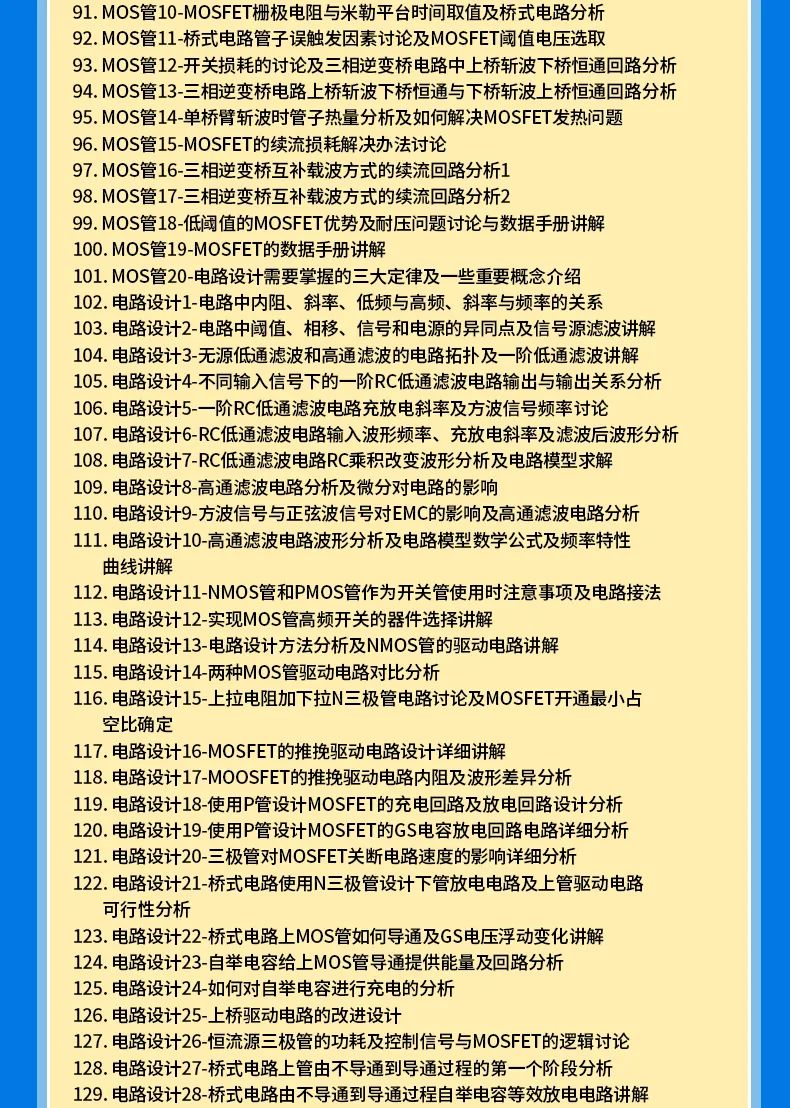 91. MOS管10-MOSFET栅极电阻与米勒平台时间取值及桥式电路分析
92. MOS管11-桥式电路管子误触发因素讨论及MOSFET阈值电压选取
93. MOS管12-开关损耗的讨论及三相逆变桥电路中上桥斩波下桥恒通回路分析
94. MOS管13-三相逆变桥电路上桥斩波下桥恒通与下桥斩波上桥恒通回路分析
95. MOS管14-单桥臂斩波时管子热量分析及如何解决MOSFET发热问题
96. MOS管15-MOSFET的续流损耗解决办法讨论
97. MOS管16-三相逆变桥互补载波方式的续流回路分析1
98. MOS管17-三相逆变桥互补载波方式的续流回路分析2
99. MOS管18-低阈值的MOSFET优势及耐压问题讨论与数据手册讲解
100. MOS管19-MOSFET的数据手册讲解
101. MOS管20-电路设计需要掌握的三大定律及一些重要概念介绍
102. 电路设计1-电路中内阻、斜率、低频与高频、斜率与频率的关系
103. 电路设计2-电路中阈值、相移、信号和电源的异同点及信号源滤波讲解
104. 电路设计3-无源低通滤波和高通滤波的电路拓扑及一阶低通滤波讲解
105. 电路设计4-不同输入信号下的一阶RC低通滤波电路输出与输出关系分析
106. 电路设计5-一阶RC低通滤波电路充放电斜率及方波信号频率讨论
107. 电路设计6-RC低通滤波电路输入波形频率、充放电斜率及滤波后波形分析
108. 电路设计7-RC低通滤波电路RC乘积改变波形分析及电路模型求解
109. 电路设计8-高通滤波电路分析及微分对电路的影响
110. 电路设计9-方波信号与正弦波信号对EMC的影响及高通滤波电路分析
111. 电路设计10-高通滤波电路波形分析及电路模型数学公式及频率特性曲线讲解
112. 电路设计11-NMOS管和PMOS管作为开关管使用时注意事项及电路接法
113. 电路设计12-实现MOS管高频开关的器件选择讲解
114. 电路设计13-电路设计方法分析及NMOS管的驱动电路讲解
115. 电路设计14-两种MOS管驱动电路对比分析
116. 电路设计15-上拉电阻加下拉N三极管电路讨论及MOSFET开通最小占空比确定
117. 电路设计16-MOSFET的推挽驱动电路设计详细讲解
118. 电路设计17-MOOSFET的推挽驱动电路内阻及波形差异分析
119. 电路设计18-使用P管设计MOSFET的充电回路及放电回路设计分析
120. 电路设计19-使用P管设计MOSFET的GS电容放电回路电路详细分析
121. 电路设计20-三极管对MOSFET关断电路速度的影响详细分析
122. 电路设计21-桥式电路使用N三极管设计下管放电电路及上管驱动电路可行性分析
123. 电路设计22-桥式电路上MOS管如何导通及GS电压浮动变化讲解
124. 电路设计23-自举电容给上MOS管导通提供能量及回路分析
125. 电路设计24-如何对自举电容进行充电的分析
126. 电路设计25-上桥驱动电路的改进设计
127. 电路设计26-恒流源三极管的功耗及控制信号与MOSFET的逻辑讨论
128. 电路设计27-桥式电路上管由不导通到导通过程的第一个阶段分析
129. 电路设计28-桥式电路由不导通到导通过程自举电容等效放电电路讲解